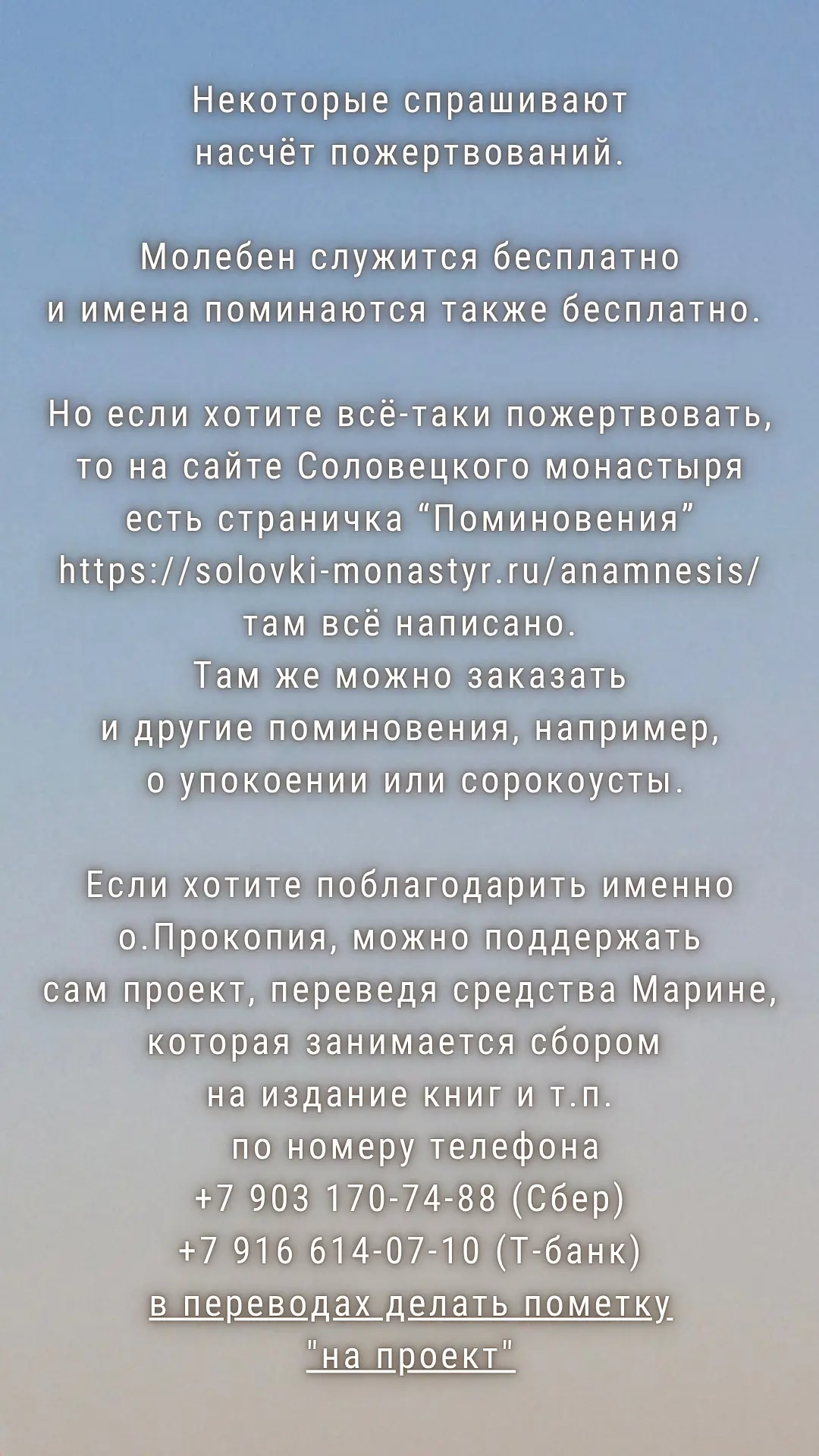 Некоторые спрашивают насчёт пожертвований.

Молебен служится бесплатно и имена поминаются также бесплатно.

Но если хотите всё-таки пожертвовать, то на сайте Соловецкого монастыря есть страничка “Поминовения” https://solovki-monastyr.ru/anamnesis/ там всё написано.
Там же можно заказать и другие поминовения, например, о упокоении или сорокоусты.

Если хотите поблагодарить именно о.Прокопия, можно поддержать сам проект, переведя средства Марине, которая занимается сбором на издание книг и т.п.
по номеру телефона
+7 903 170-74-88 (Сбер)
+7 916 614-07-10 (Т-банк)
в переводах делать пометку "на проект"